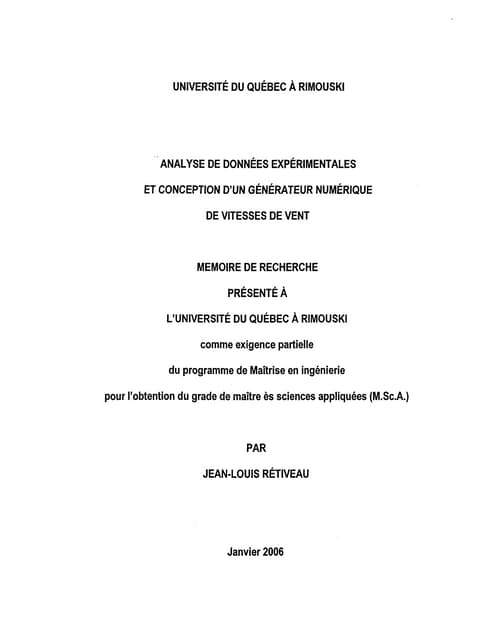 UNIVERSITÉ DU QUÉBEC À RIMOUSKI

ANALYSE DE DONNÉES EXPÉRIMENTALES
ET CONCEPTION D'UN GÉNÉRATEUR NUMÉRIQUE
DE VITESSES DE VENT

MEMOIRE DE RECHERCHE
PRÉSENTÉ À
L'UNIVERSITÉ DU QUÉBEC À RIMOUSKI
comme exigence partielle
du programme de Maîtrise en ingénierie
pour l'obtention du grade de maître ès sciences appliquées (M.Sc.A.)

PAR
JEAN-LOUIS RÉTIVEAU

Janvier 2006